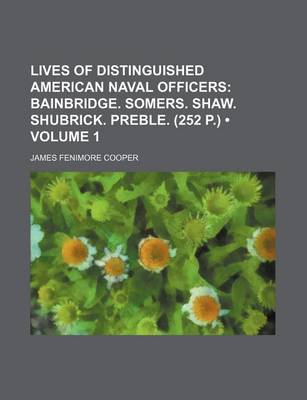 LIVES OF DISTINGUISHED AMERICAN NAVAL OFFICERS: BAINBRIDGE. SOMERS. SHAW. SHUBRICK. PREBLE. (252 P.) • VOLUME 1

JAMES FENIMORE COOPER